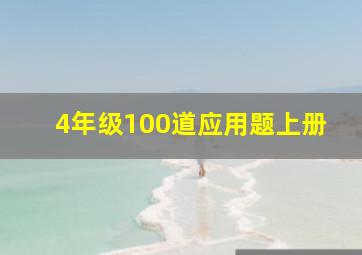 4年级100道应用题上册